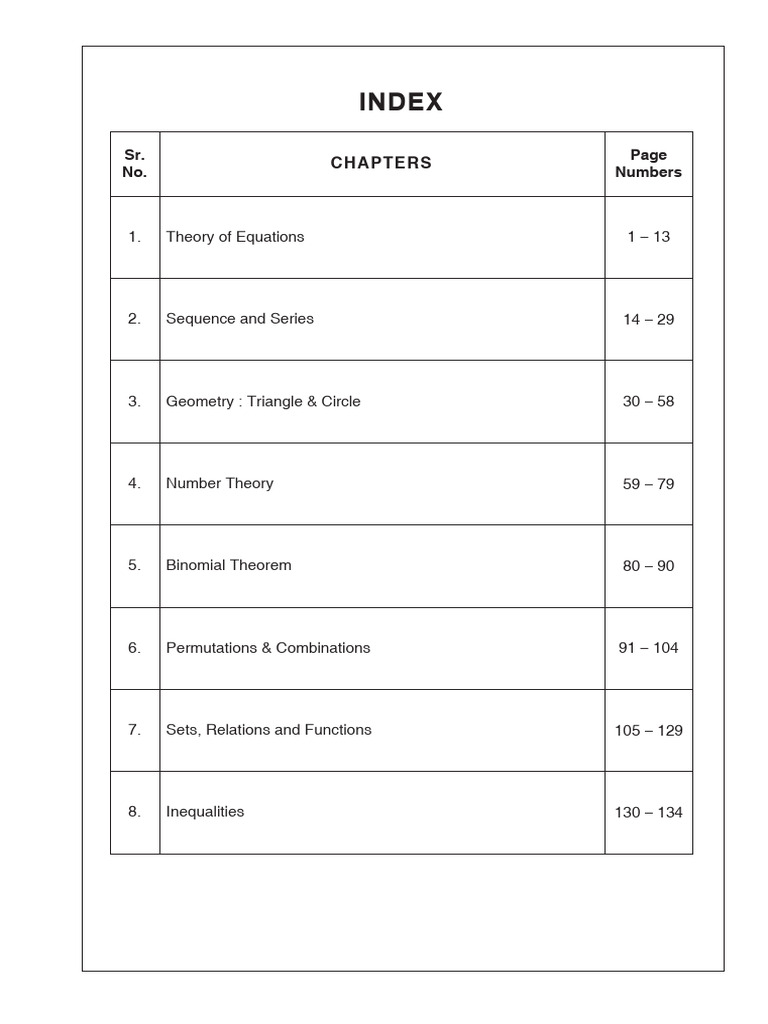 INDEX

| Sr. No. | CHAPTERS | Page Numbers |
|---|---|---|
| 1. | Theory of Equations | 1 – 13 |
| 2. | Sequence and Series | 14 – 29 |
| 3. | Geometry : Triangle & Circle | 30 – 58 |
| 4. | Number Theory | 59 – 79 |
| 5. | Binomial Theorem | 80 – 90 |
| 6. | Permutations & Combinations | 91 – 104 |
| 7. | Sets, Relations and Functions | 105 – 129 |
| 8. | Inequalities | 130 – 134 |